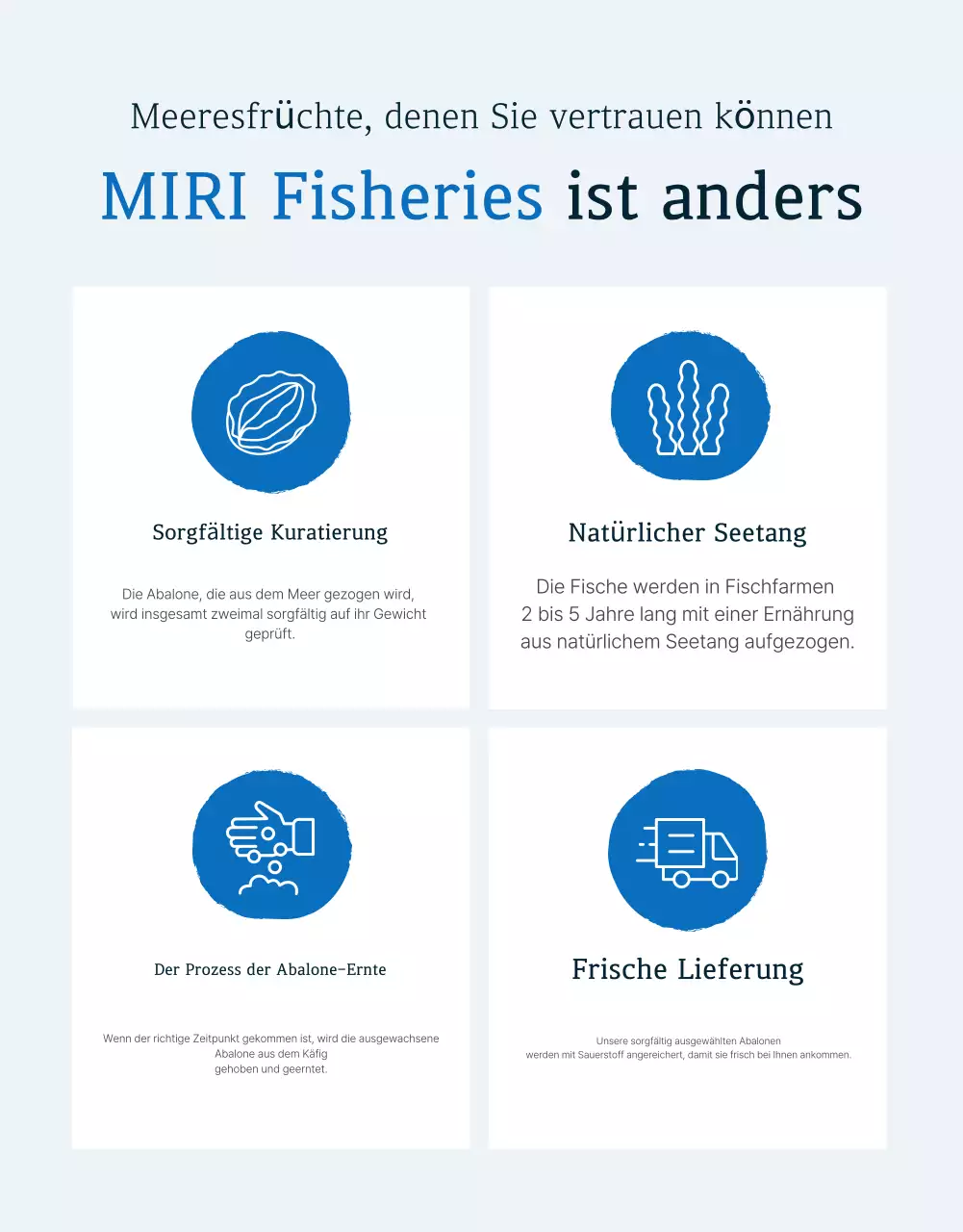 Meeresfrüchte, denen Sie vertrauen können

MIRI Fisheries ist anders

Sorgfältige Kuratierung

Die Abalone, die aus dem Meer gezogen wird, wird insgesamt zweimal sorgfältig auf ihr Gewicht geprüft.

Natürlicher Seetang

Die Fische werden in Fischfarmen 2 bis 5 Jahre lang mit einer Ernährung aus natürlichem Seetang aufgezogen.

Der Prozess der Abalone-Ernte

Wenn der richtige Zeitpunkt gekommen ist, wird die ausgewachsene Abalone aus dem Käfig gehoben und geerntet.

Frische Lieferung

Unsere sorgfältig ausgewählten Abalonen werden mit Sauerstoff angereichert, damit sie frisch bei Ihnen ankommen.